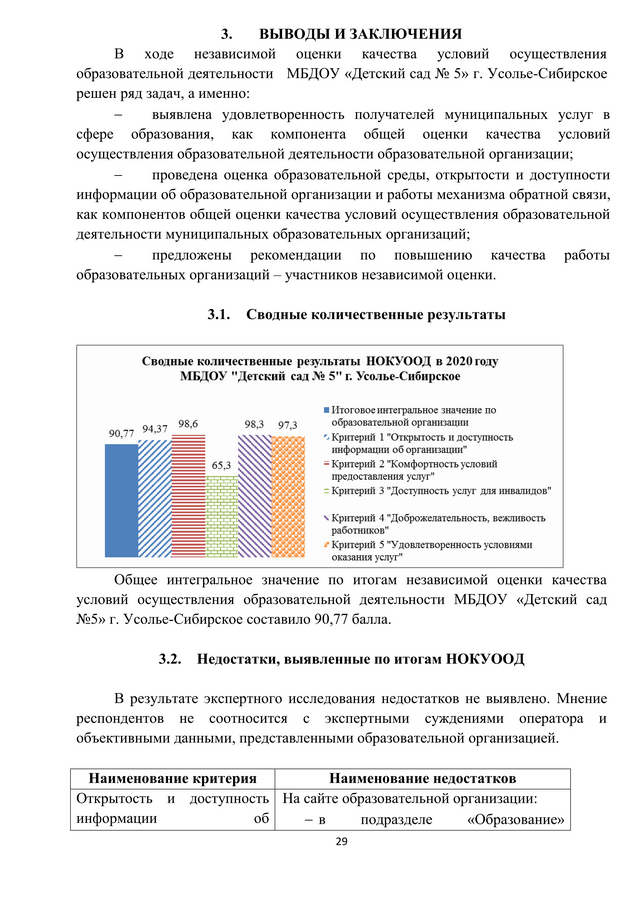 3. ВЫВОДЫ И ЗАКЛЮЧЕНИЯ

В ходе независимой оценки качества условий осуществления образовательной деятельности МБДОУ «Детский сад № 5» г. Усолье-Сибирское решен ряд задач, а именно:

– выявлена удовлетворенность получателей муниципальных услуг в сфере образования, как компонента общей оценки качества условий осуществления образовательной деятельности образовательной организации;

– проведена оценка образовательной среды, открытости и доступности информации об образовательной организации и работы механизма обратной связи, как компонентов общей оценки качества условий осуществления образовательной деятельности муниципальных образовательных организаций;

– предложены рекомендации по повышению качества работы образовательных организаций – участников независимой оценки.

3.1. Сводные количественные результаты

Сводные количественные результаты НОКУООД в 2020 году
МБДОУ "Детский сад № 5" г. Усолье-Сибирское

90,77
94,37
98,6
65,3
98,3
97,3

Итоговое интегральное значение по образовательной организации
Критерий 1 "Открытость и доступность информации об организации"
Критерий 2 "Комфортность условий предоставления услуг"
Критерий 3 "Доступность услуг для инвалидов"
Критерий 4 "Доброжелательность, вежливость работников"
Критерий 5 "Удовлетворенность условиями оказания услуг"

Общее интегральное значение по итогам независимой оценки качества условий осуществления образовательной деятельности МБДОУ «Детский сад №5» г. Усолье-Сибирское составило 90,77 балла.

3.2. Недостатки, выявленные по итогам НОКУООД

В результате экспертного исследования недостатков не выявлено. Мнение респондентов не соотносится с экспертными суждениями оператора и объективными данными, представленными образовательной организацией.

| Наименование критерия | Наименование недостатков |
|---|---|
| Открытость и доступность информации об | На сайте образовательной организации: – в подразделе «Образование» |

29